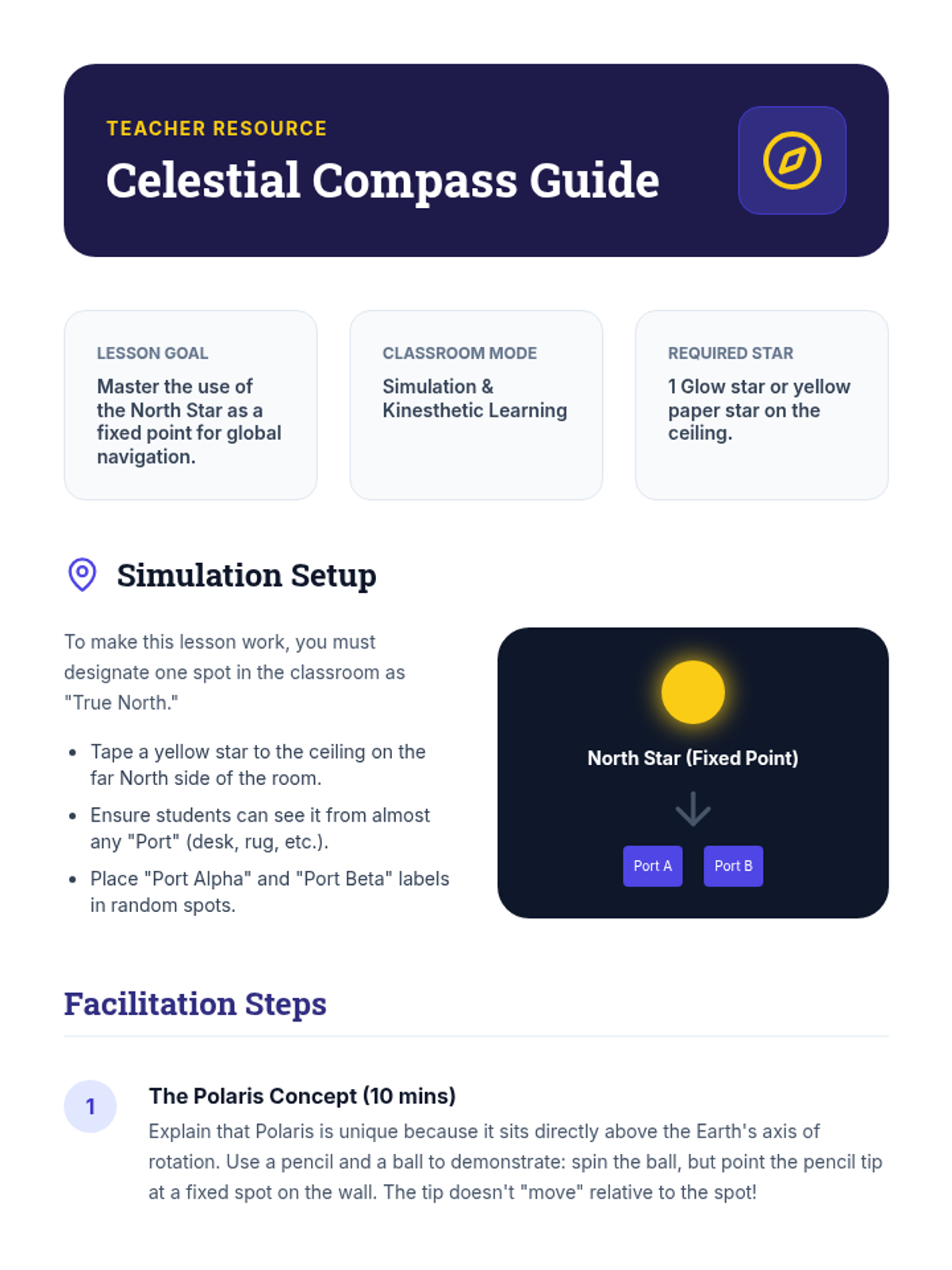 TEACHER RESOURCE

Celestial Compass Guide

LESSON GOAL

Master the use of the North Star as a fixed point for global navigation.

CLASSROOM MODE

Simulation & Kinesthetic Learning

REQUIRED STAR

1 Glow star or yellow paper star on the ceiling.

Simulation Setup

To make this lesson work, you must designate one spot in the classroom as "True North."

• Tape a yellow star to the ceiling on the far North side of the room.
• Ensure students can see it from almost any "Port" (desk, rug, etc.).
• Place "Port Alpha" and "Port Beta" labels in random spots.

North Star (Fixed Point)

Port A

Port B

Facilitation Steps

1

The Polaris Concept (10 mins)

Explain that Polaris is unique because it sits directly above the Earth's axis of rotation. Use a pencil and a ball to demonstrate: spin the ball, but point the pencil tip at a fixed spot on the wall. The tip doesn't "move" relative to the spot!